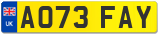 UK
AO73 FAY